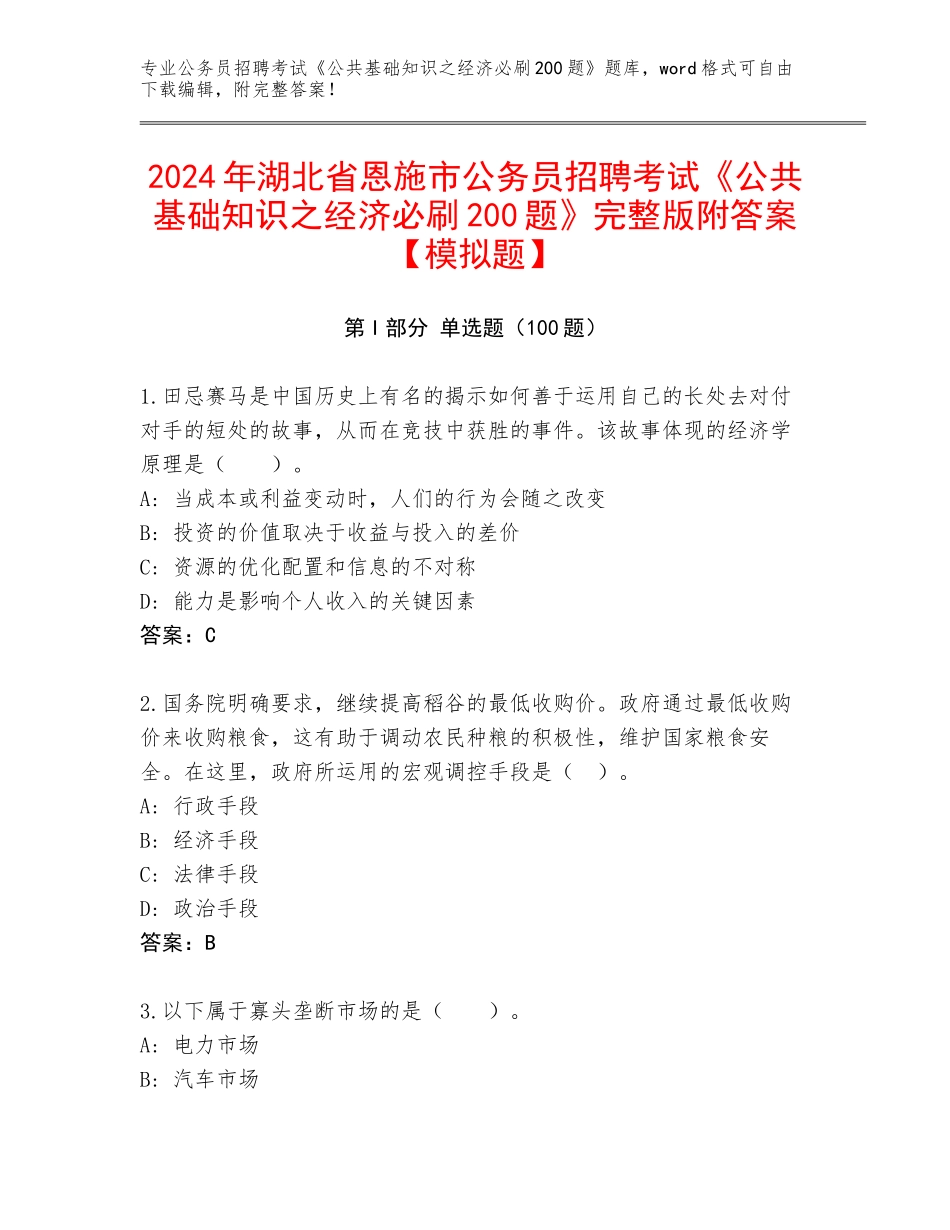 专业公务员招聘考试《公共基础知识之经济必刷200题》题库，word格式可自由下载编辑，附完整答案！

2024年湖北省恩施市公务员招聘考试《公共基础知识之经济必刷200题》完整版附答案【模拟题】

第I部分 单选题（100题）

1.田忌赛马是中国历史上有名的揭示如何善于运用自己的长处去对付对手的短处的故事，从而在竞技中获胜的事件。该故事体现的经济学原理是（　　）。
A：当成本或利益变动时，人们的行为会随之改变
B：投资的价值取决于收益与投入的差价
C：资源的优化配置和信息的不对称
D：能力是影响个人收入的关键因素
答案：C

2.国务院明确要求，继续提高稻谷的最低收购价。政府通过最低收购价来收购粮食，这有助于调动农民种粮的积极性，维护国家粮食安全。在这里，政府所运用的宏观调控手段是（　）。
A：行政手段
B：经济手段
C：法律手段
D：政治手段
答案：B

3.以下属于寡头垄断市场的是（　　）。
A：电力市场
B：汽车市场